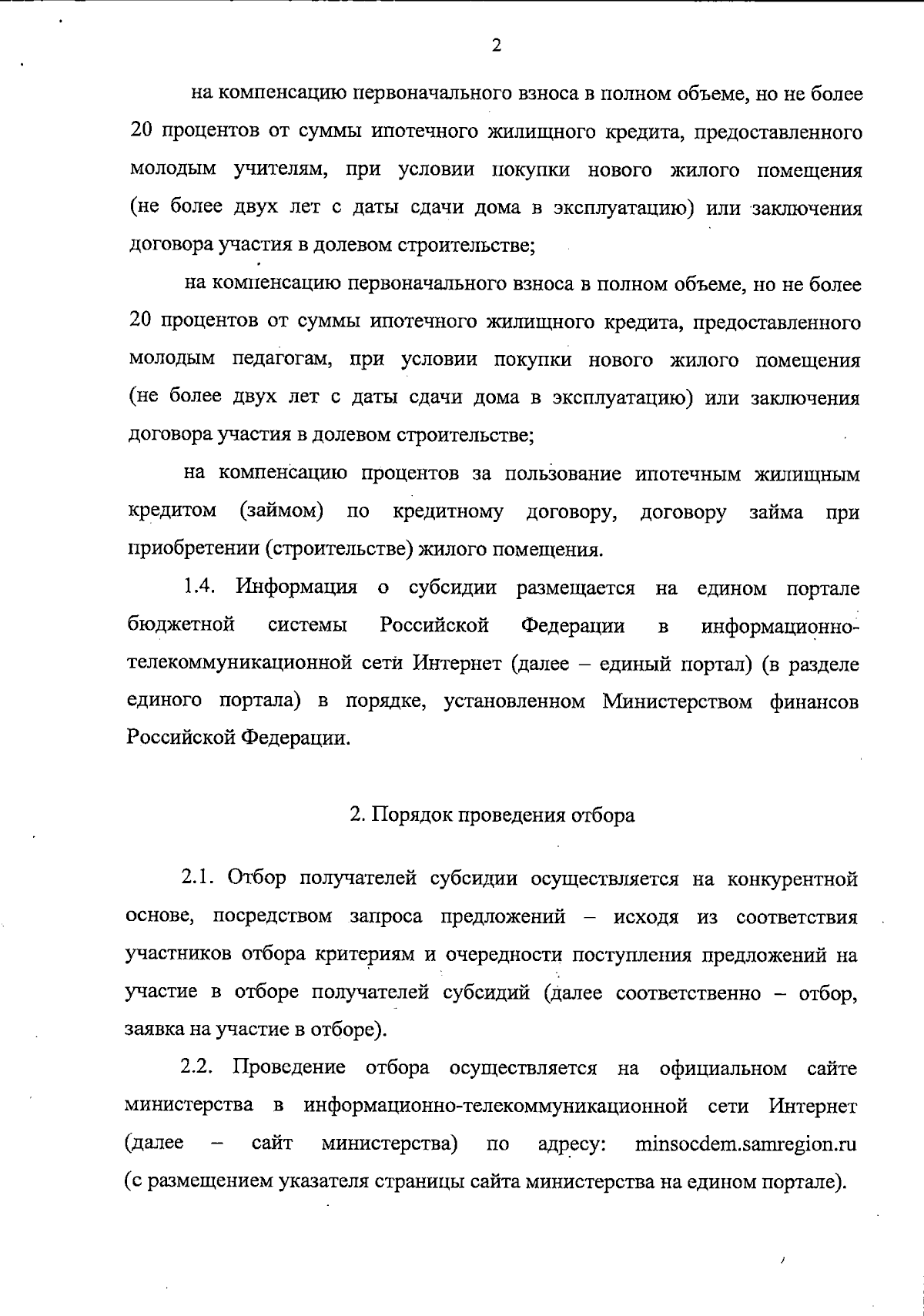 2

на компенсацию первоначального взноса в полном объеме, но не более 20 процентов от суммы ипотечного жилищного кредита, предоставленного молодым учителям, при условии покупки нового жилого помещения (не более двух лет с даты сдачи дома в эксплуатацию) или заключения договора участия в долевом строительстве;

на компенсацию первоначального взноса в полном объеме, но не более 20 процентов от суммы ипотечного жилищного кредита, предоставленного молодым педагогам, при условии покупки нового жилого помещения (не более двух лет с даты сдачи дома в эксплуатацию) или заключения договора участия в долевом строительстве;

на компенсацию процентов за пользование ипотечным жилищным кредитом (займом) по кредитному договору, договору займа при приобретении (строительстве) жилого помещения.

1.4. Информация о субсидии размещается на едином портале бюджетной системы Российской Федерации в информационно-телекоммуникационной сети Интернет (далее – единый портал) (в разделе единого портала) в порядке, установленном Министерством финансов Российской Федерации.

2. Порядок проведения отбора

2.1. Отбор получателей субсидии осуществляется на конкурентной основе, посредством запроса предложений – исходя из соответствия участников отбора критериям и очередности поступления предложений на участие в отборе получателей субсидий (далее соответственно – отбор, заявка на участие в отборе).

2.2. Проведение отбора осуществляется на официальном сайте министерства в информационно-телекоммуникационной сети Интернет (далее – сайт министерства) по адресу: minsocdem.samregion.ru (с размещением указателя страницы сайта министерства на едином портале).